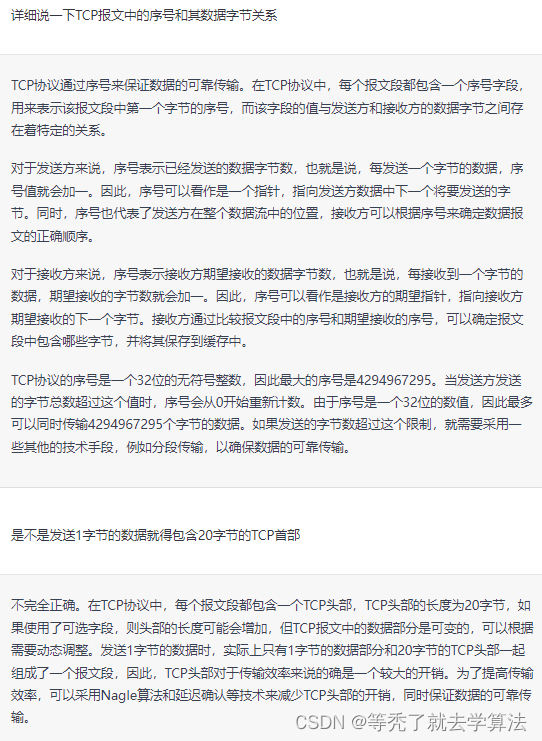 详细说一下TCP报文中的序号和其数据字节关系

TCP协议通过序号来保证数据的可靠传输。在TCP协议中，每个报文段都包含一个序号字段，用来表示该报文段中第一个字节的序号，而该字段的值与发送方和接收方的数据字节之间存在着特定的关系。

对于发送方来说，序号表示已经发送的数据字节数，也就是说，每发送一个字节的数据，序号值就会加一。因此，序号可以看作是一个指针，指向发送方数据中下一个将要发送的字节。同时，序号也代表了发送方在整个数据流中的位置，接收方可以根据序号来确定数据报文的正确顺序。

对于接收方来说，序号表示接收方期望接收的数据字节数，也就是说，每接收到一个字节的数据，期望接收的字节数就会加一。因此，序号可以看作是接收方的期望指针，指向接收方期望接收的下一个字节。接收方通过比较报文段中的序号和期望接收的序号，可以确定报文段中包含哪些字节，并将其保存到缓存中。

TCP协议的序号是一个32位的无符号整数，因此最大的序号是4294967295。当发送方发送的字节总数超过这个值时，序号会从0开始重新计数。由于序号是一个32位的数值，因此最多可以同时传输4294967295个字节的数据。如果发送的字节数超过这个限制，就需要采用一些其他的技术手段，例如分段传输，以确保数据的可靠传输。

是不是发送1字节的数据就得包含20字节的TCP首部

不完全正确。在TCP协议中，每个报文段都包含一个TCP头部，TCP头部的长度为20字节，如果使用了可选字段，则头部的长度可能会增加，但TCP报文中的数据部分是可变的，可以根据需要动态调整。发送1字节的数据时，实际上只有1字节的数据部分和20字节的TCP头部一起组成了一个报文段，因此，TCP头部对于传输效率来说的确是一个较大的开销。为了提高传输效率，可以采用Nagle算法和延迟确认等技术来减少TCP头部的开销，同时保证数据的可靠传输。

CSDN @等秃了就去学算法